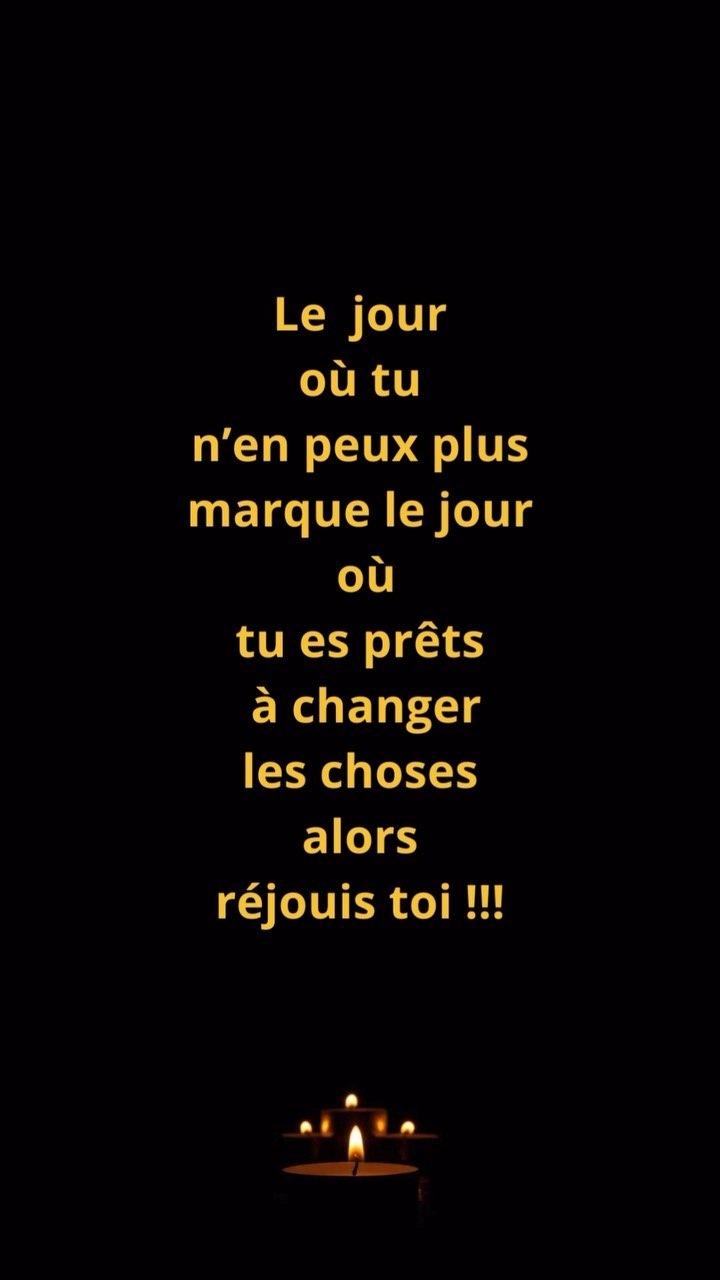 Le jour
où tu
n’en peux plus
marque le jour
où
tu es prêts
à changer
les choses
alors
réjouis toi !!!